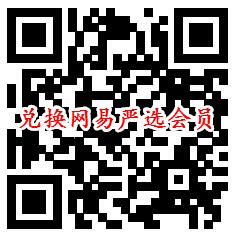 兑换网易严选会员